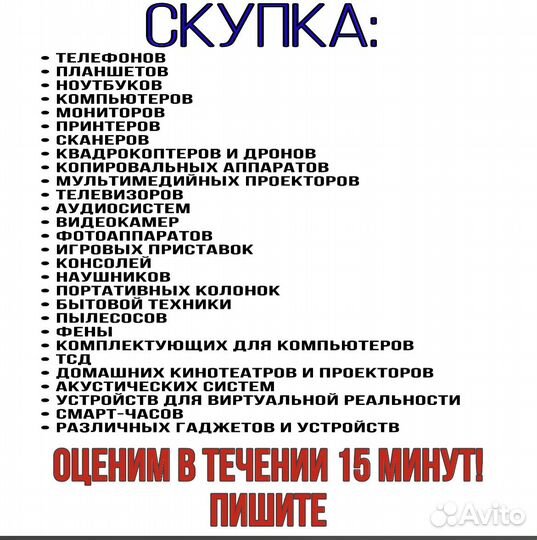 СКУПКА:

- ТЕЛЕФОНОВ
- ПЛАНШЕТОВ
- НОУТБУКОВ
- КОМПЬЮТЕРОВ
- МОНИТОРОВ
- ПРИНТЕРОВ
- СКАНЕРОВ
- КВАДРОКОПТЕРОВ И ДРОНОВ
- КОПИРОВАЛЬНЫХ АППАРАТОВ
- МУЛЬТИМЕДИЙНЫХ ПРОЕКТОРОВ
- ТЕЛЕВИЗОРОВ
- АУДИОСИСТЕМ
- ВИДЕОКАМЕР
- ФОТОАППАРАТОВ
- ИГРОВЫХ ПРИСТАВОК
- КОНСОЛЕЙ
- НАУШНИКОВ
- ПОРТАТИВНЫХ КОЛОНОК
- БЫТОВОЙ ТЕХНИКИ
- ПЫЛЕСОСОВ
- ФЕНЫ
- КОМПЛЕКТУЮЩИХ ДЛЯ КОМПЬЮТЕРОВ
- ТСД
- ДОМАШНИХ КИНОТЕАТРОВ И ПРОЕКТОРОВ
- АКУСТИЧЕСКИХ СИСТЕМ
- УСТРОЙСТВ ДЛЯ ВИРТУАЛЬНОЙ РЕАЛЬНОСТИ
- СМАРТ-ЧАСОВ
- РАЗЛИЧНЫХ ГАДЖЕТОВ И УСТРОЙСТВ

ОЦЕНИМ В ТЕЧЕНИИ 15 МИНУТ!
ПИШИТЕ

Avito